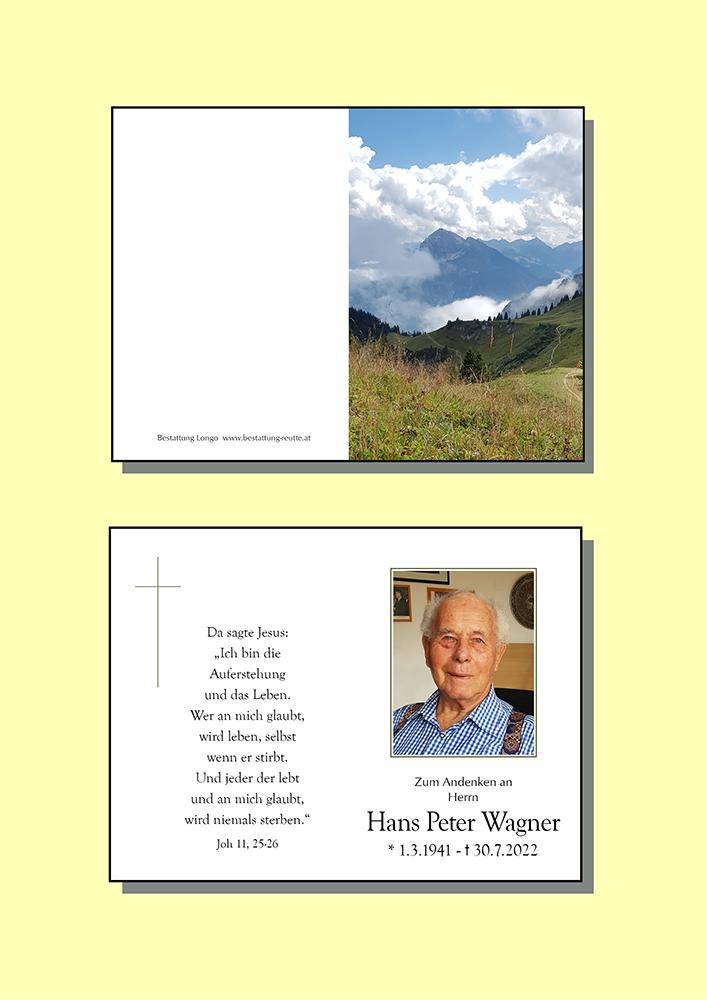 Bestattung Longo www.bestattung-reutte.at

Da sagte Jesus:
„Ich bin die
Auferstehung
und das Leben.
Wer an mich glaubt,
wird leben, selbst
wenn er stirbt.
Und jeder der lebt
und an mich glaubt,
wird niemals sterben.“
Joh 11, 25-26

Zum Andenken an
Herrn
Hans Peter Wagner
* 1.3.1941 - † 30.7.2022